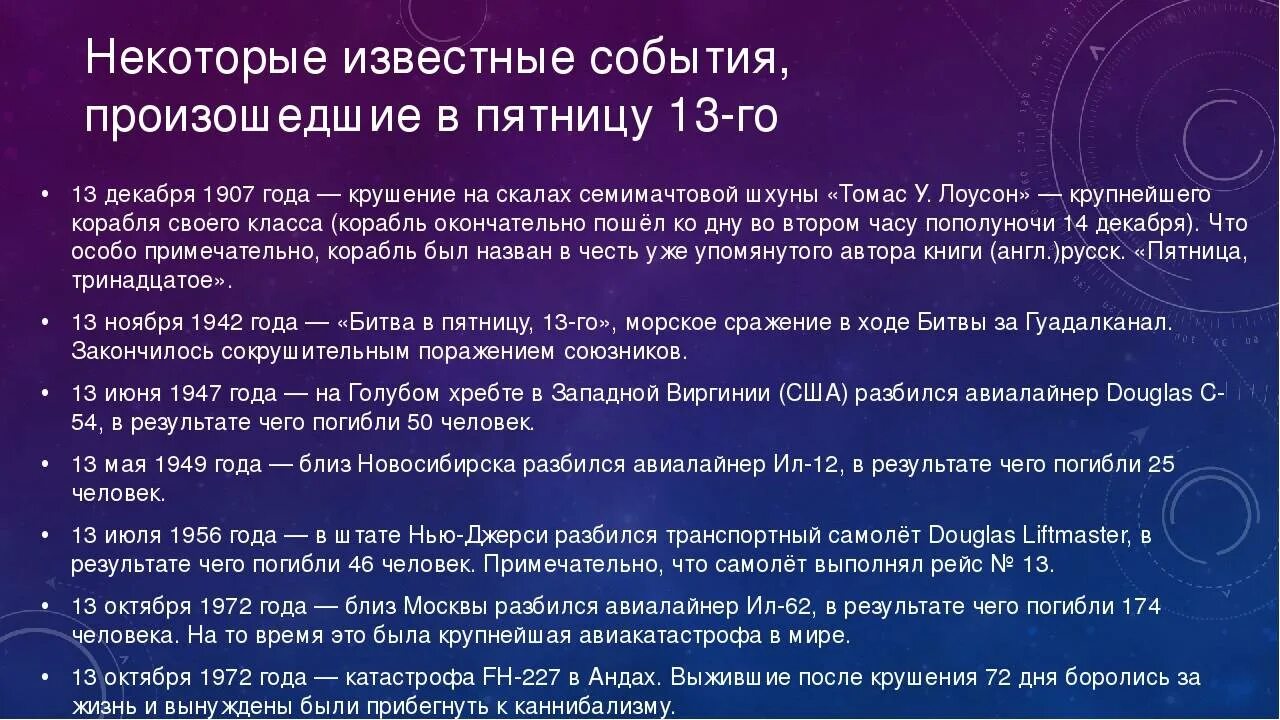 Некоторые известные события, произошедшие в пятницу 13-го

• 13 декабря 1907 года — крушение на скалах семимачтовой шхуны «Томас У. Лоусон» — крупнейшего корабля своего класса (корабль окончательно пошёл ко дну во втором часу пополуночи 14 декабря). Что особо примечательно, корабль был назван в честь уже упомянутого автора книги (англ.)русск. «Пятница, тринадцатое».

• 13 ноября 1942 года — «Битва в пятницу, 13-го», морское сражение в ходе Битвы за Гуадалканал. Закончилось сокрушительным поражением союзников.

• 13 июня 1947 года — на Голубом хребте в Западной Виргинии (США) разбился авиалайнер Douglas C-54, в результате чего погибли 50 человек.

• 13 мая 1949 года — близ Новосибирска разбился авиалайнер Ил-12, в результате чего погибли 25 человек.

• 13 июля 1956 года — в штате Нью-Джерси разбился транспортный самолёт Douglas Liftmaster, в результате чего погибли 46 человек. Примечательно, что самолёт выполнял рейс № 13.

• 13 октября 1972 года — близ Москвы разбился авиалайнер Ил-62, в результате чего погибли 174 человека. На то время это была крупнейшая авиакатастрофа в мире.

• 13 октября 1972 года — катастрофа FH-227 в Андах. Выжившие после крушения 72 дня боролись за жизнь и вынуждены были прибегнуть к каннибализму.